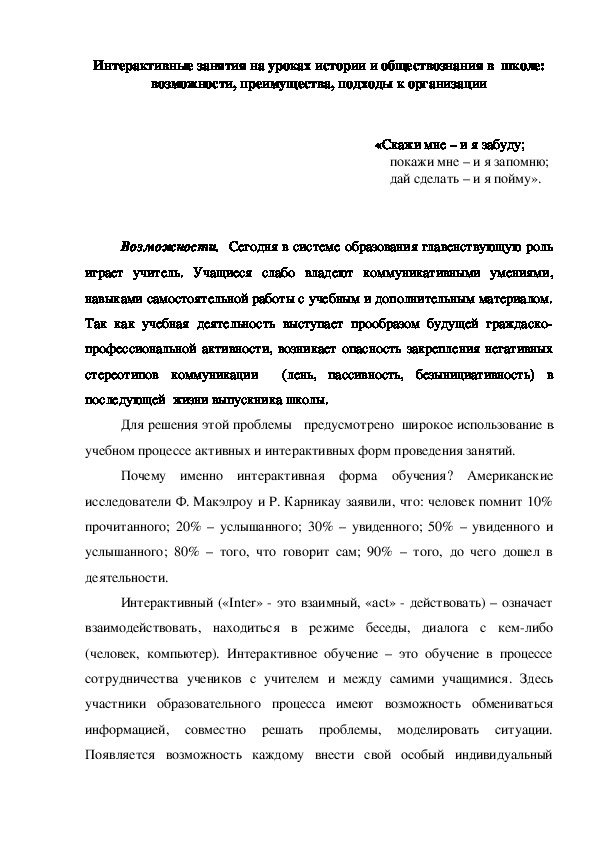 Интерактивные занятия на уроках истории и обществознания в школе: возможности, преимущества, подходы к организации

«Скажи мне – и я забуду;
покажи мне – и я запомню;
дай сделать – и я пойму».

Возможности. Сегодня в системе образования главенствующую роль играет учитель. Учащиеся слабо владеют коммуникативными умениями, навыками самостоятельной работы с учебным и дополнительным материалом. Так как учебная деятельность выступает прообразом будущей граждаско-профессиональной активности, возникает опасность закрепления негативных стереотипов коммуникации (лень, пассивность, безынициативность) в последующей жизни выпускника школы.

Для решения этой проблемы предусмотрено широкое использование в учебном процессе активных и интерактивных форм проведения занятий.

Почему именно интерактивная форма обучения? Американские исследователи Ф. Макэлроу и Р. Карникау заявили, что: человек помнит 10% прочитанного; 20% – услышанного; 30% – увиденного; 50% – увиденного и услышанного; 80% – того, что говорит сам; 90% – того, до чего дошел в деятельности.

Интерактивный («Inter» - это взаимный, «act» - действовать) – означает взаимодействовать, находиться в режиме беседы, диалога с кем-либо (человек, компьютер). Интерактивное обучение – это обучение в процессе сотрудничества учеников с учителем и между самими учащимися. Здесь участники образовательного процесса имеют возможность обмениваться информацией, совместно решать проблемы, моделировать ситуации. Появляется возможность каждому внести свой особый индивидуальный